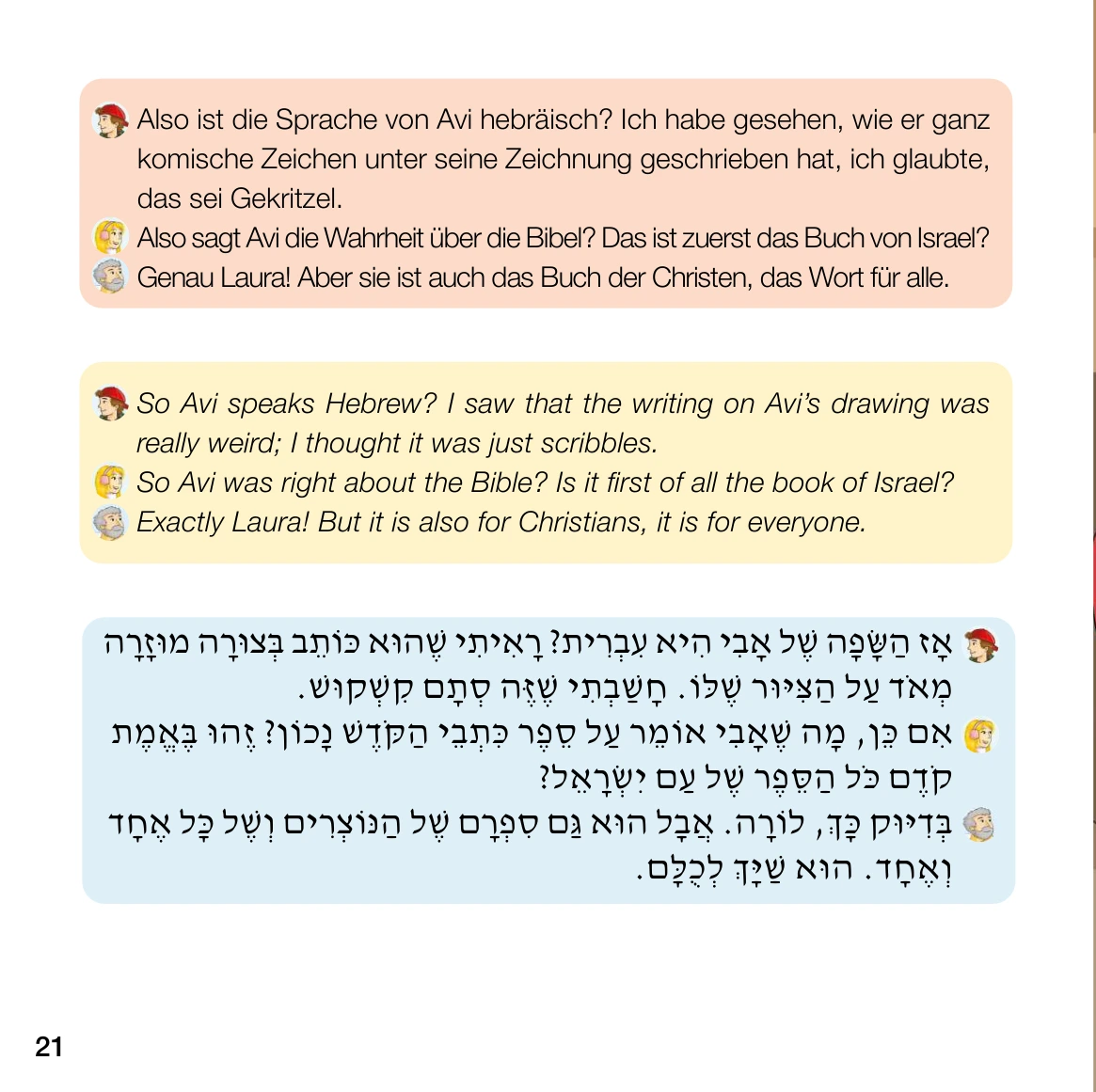 Also ist die Sprache von Avi hebräisch? Ich habe gesehen, wie er ganz komische Zeichen unter seine Zeichnung geschrieben hat, ich glaubte, das sei Gekritzel.
Also sagt Avi die Wahrheit über die Bibel? Das ist zuerst das Buch von Israel?
Genau Laura! Aber sie ist auch das Buch der Christen, das Wort für alle.

So Avi speaks Hebrew? I saw that the writing on Avi's drawing was really weird; I thought it was just scribbles.
So Avi was right about the Bible? Is it first of all the book of Israel?
Exactly Laura! But it is also for Christians, it is for everyone.

אָז הַשָּׂפָה שֶׁל אָבִי הִיא עִבְרִית? רָאִיתִי שֶׁהוּא כּוֹתֵב בְּצוּרָה מוּזָרָה מְאֹד עַל הַצִּיּוּר שֶׁלּוֹ. חָשַׁבְתִּי שֶׁזֶּה סְתָם קִשְׁקוּשׁ.
אִם כֵּן, מָה שֶׁאָבִי אוֹמֵר עַל סֵפֶר כִּתְבֵי הַקֹּדֶשׁ נָכוֹן? זֶהוּ בֶּאֱמֶת קֹדֶם כֹּל הַסֵּפֶר שֶׁל עַם יִשְׂרָאֵל?
בְּדִיּוּק כָּךְ, לוֹרָה. אֲבָל הוּא גַּם סִפְרָם שֶׁל הַנּוֹצְרִים וְשֶׁל כָּל אֶחָד וְאֶחָד. הוּא שַׁיָּךְ לְכֻלָּם.

21